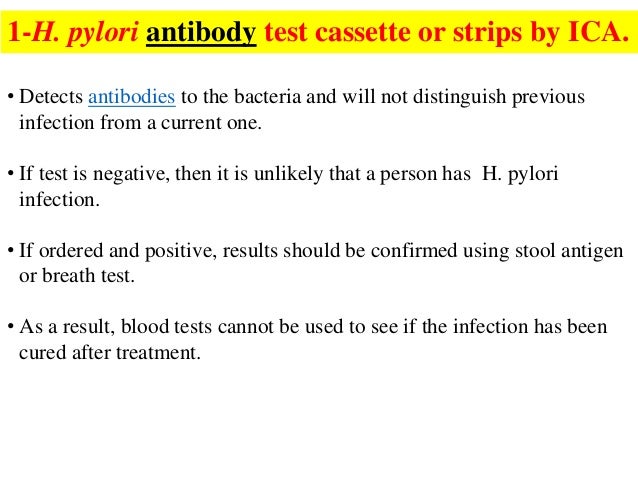 1-H. pylori antibody test cassette or strips by ICA.

• Detects antibodies to the bacteria and will not distinguish previous infection from a current one.

• If test is negative, then it is unlikely that a person has H. pylori infection.

• If ordered and positive, results should be confirmed using stool antigen or breath test.

• As a result, blood tests cannot be used to see if the infection has been cured after treatment.